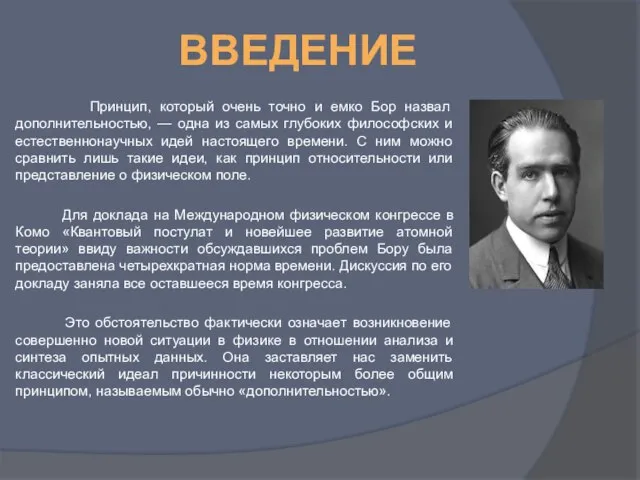 ВВЕДЕНИЕ

Принцип, который очень точно и емко Бор назвал дополнительностью, — одна из самых глубоких философских и естественнонаучных идей настоящего времени. С ним можно сравнить лишь такие идеи, как принцип относительности или представление о физическом поле.

Для доклада на Международном физическом конгрессе в Комо «Квантовый постулат и новейшее развитие атомной теории» ввиду важности обсуждавшихся проблем Бору была предоставлена четырехкратная норма времени. Дискуссия по его докладу заняла все оставшееся время конгресса.

Это обстоятельство фактически означает возникновение совершенно новой ситуации в физике в отношении анализа и синтеза опытных данных. Она заставляет нас заменить классический идеал причинности некоторым более общим принципом, называемым обычно «дополнительностью».